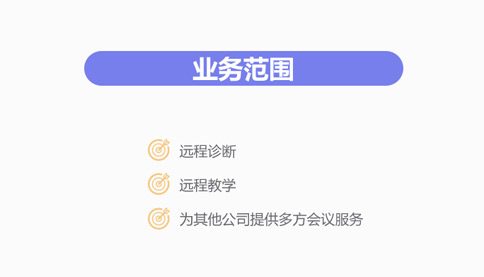 业务范围

远程诊断

远程教学

为其他公司提供多方会议服务